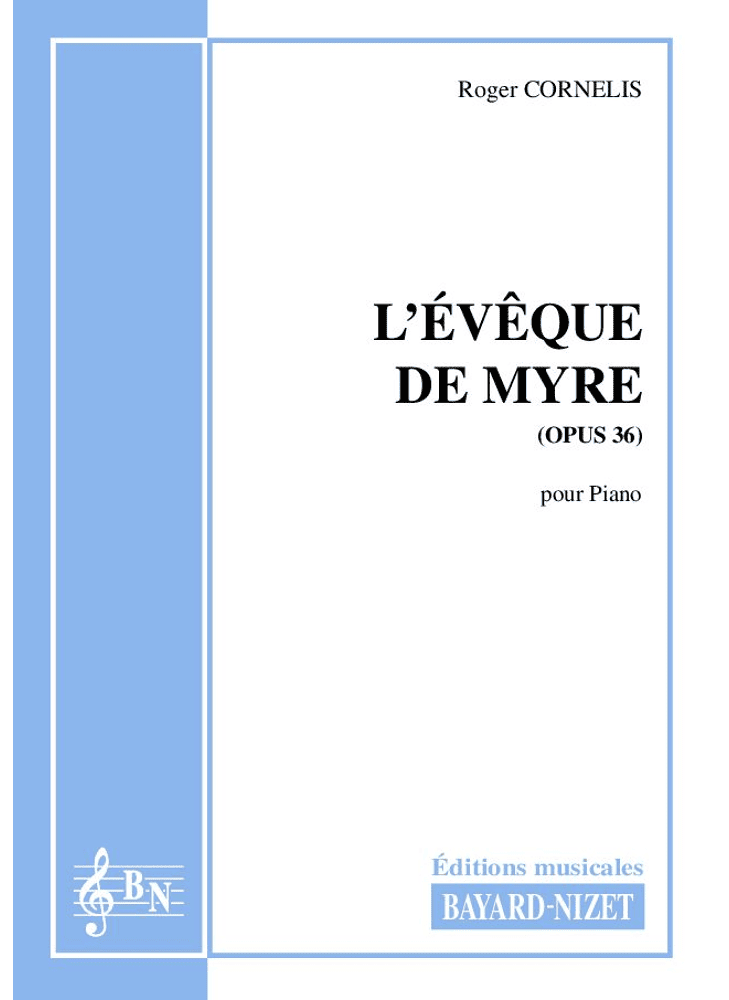 Roger CORNELIS

L'ÉVÊQUE DE MYRE

(OPUS 36)

pour Piano

B N

Éditions musicales

BAYARD-NIZET